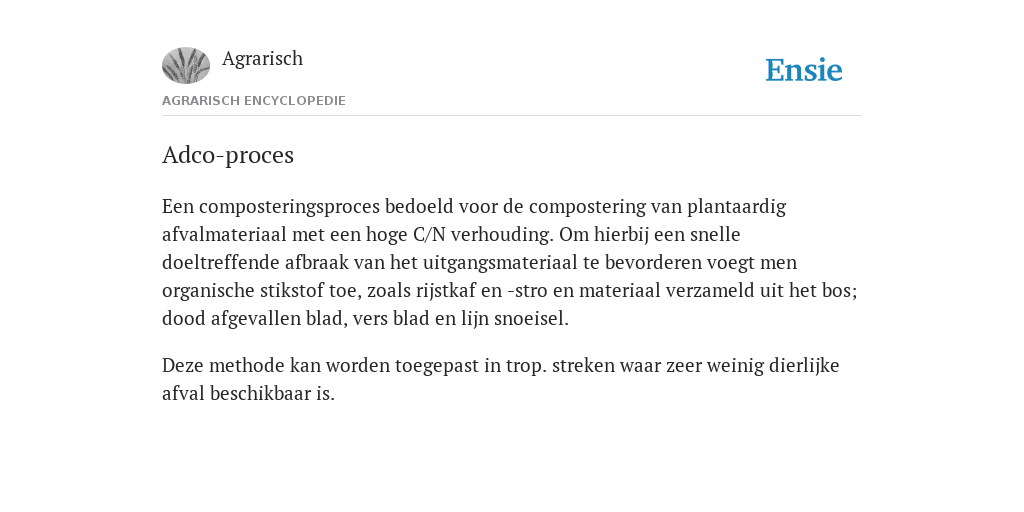 Agrarisch

Ensie

AGRARISCH ENCYCLOPEDIE

Adco-proces

Een composteringsproces bedoeld voor de compostering van plantaardig afvalmateriaal met een hoge C/N verhouding. Om hierbij een snelle doeltreffende afbraak van het uitgangsmateriaal te bevorderen voegt men organische stikstof toe, zoals rijstkaf en -stro en materiaal verzameld uit het bos; dood afgevallen blad, vers blad en lijn snoeisel.

Deze methode kan worden toegepast in trop. streken waar zeer weinig dierlijke afval beschikbaar is.